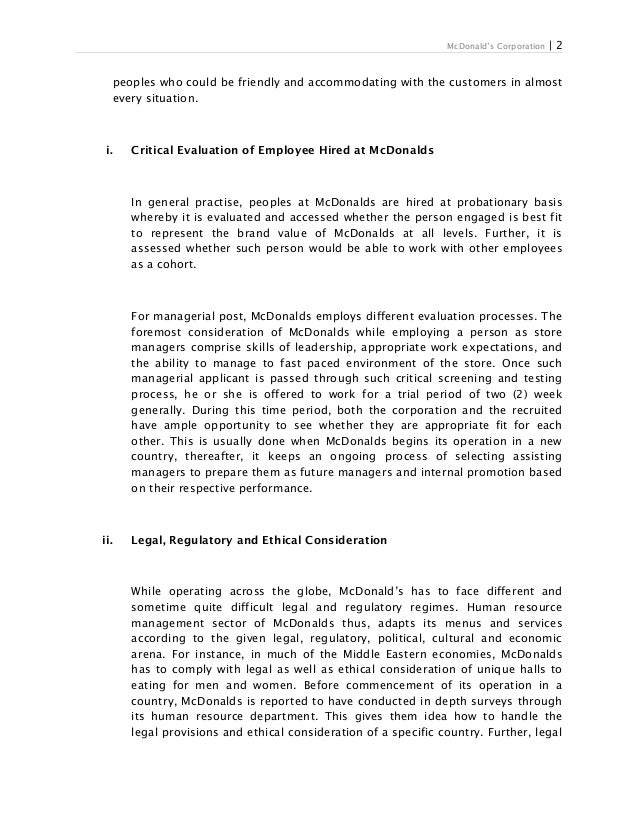 McDonald's Corporation | 2

peoples who could be friendly and accommodating with the customers in almost every situation.

i. Critical Evaluation of Employee Hired at McDonalds

In general practise, peoples at McDonalds are hired at probationary basis whereby it is evaluated and accessed whether the person engaged is best fit to represent the brand value of McDonalds at all levels. Further, it is assessed whether such person would be able to work with other employees as a cohort.

For managerial post, McDonalds employs different evaluation processes. The foremost consideration of McDonalds while employing a person as store managers comprise skills of leadership, appropriate work expectations, and the ability to manage to fast paced environment of the store. Once such managerial applicant is passed through such critical screening and testing process, he or she is offered to work for a trial period of two (2) week generally. During this time period, both the corporation and the recruited have ample opportunity to see whether they are appropriate fit for each other. This is usually done when McDonalds begins its operation in a new country, thereafter, it keeps an ongoing process of selecting assisting managers to prepare them as future managers and internal promotion based on their respective performance.

ii. Legal, Regulatory and Ethical Consideration

While operating across the globe, McDonald's has to face different and sometime quite difficult legal and regulatory regimes. Human resource management sector of McDonalds thus, adapts its menus and services according to the given legal, regulatory, political, cultural and economic arena. For instance, in much of the Middle Eastern economies, McDonalds has to comply with legal as well as ethical consideration of unique halls to eating for men and women. Before commencement of its operation in a country, McDonalds is reported to have conducted in depth surveys through its human resource department. This gives them idea how to handle the legal provisions and ethical consideration of a specific country. Further, legal